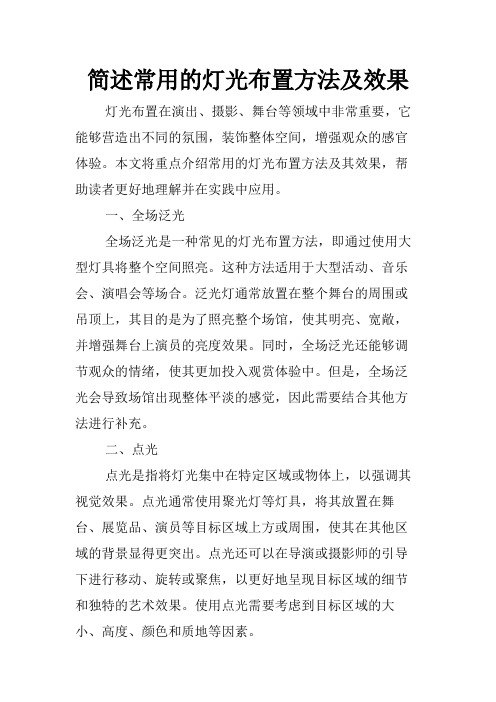 简述常用的灯光布置方法及效果

灯光布置在演出、摄影、舞台等领域中非常重要，它能够营造出不同的氛围，装饰整体空间，增强观众的感官体验。本文将重点介绍常用的灯光布置方法及其效果，帮助读者更好地理解并在实践中应用。

一、全场泛光

全场泛光是一种常见的灯光布置方法，即通过使用大型灯具将整个空间照亮。这种方法适用于大型活动、音乐会、演唱会等场合。泛光灯通常放置在整个舞台的周围或吊顶上，其目的是为了照亮整个场馆，使其明亮、宽敞，并增强舞台上演员的亮度效果。同时，全场泛光还能够调节观众的情绪，使其更加投入观赏体验中。但是，全场泛光会导致场馆出现整体平淡的感觉，因此需要结合其他方法进行补充。

二、点光

点光是指将灯光集中在特定区域或物体上，以强调其视觉效果。点光通常使用聚光灯等灯具，将其放置在舞台、展览品、演员等目标区域上方或周围，使其在其他区域的背景显得更突出。点光还可以在导演或摄影师的引导下进行移动、旋转或聚焦，以更好地呈现目标区域的细节和独特的艺术效果。使用点光需要考虑到目标区域的大小、高度、颜色和质地等因素。